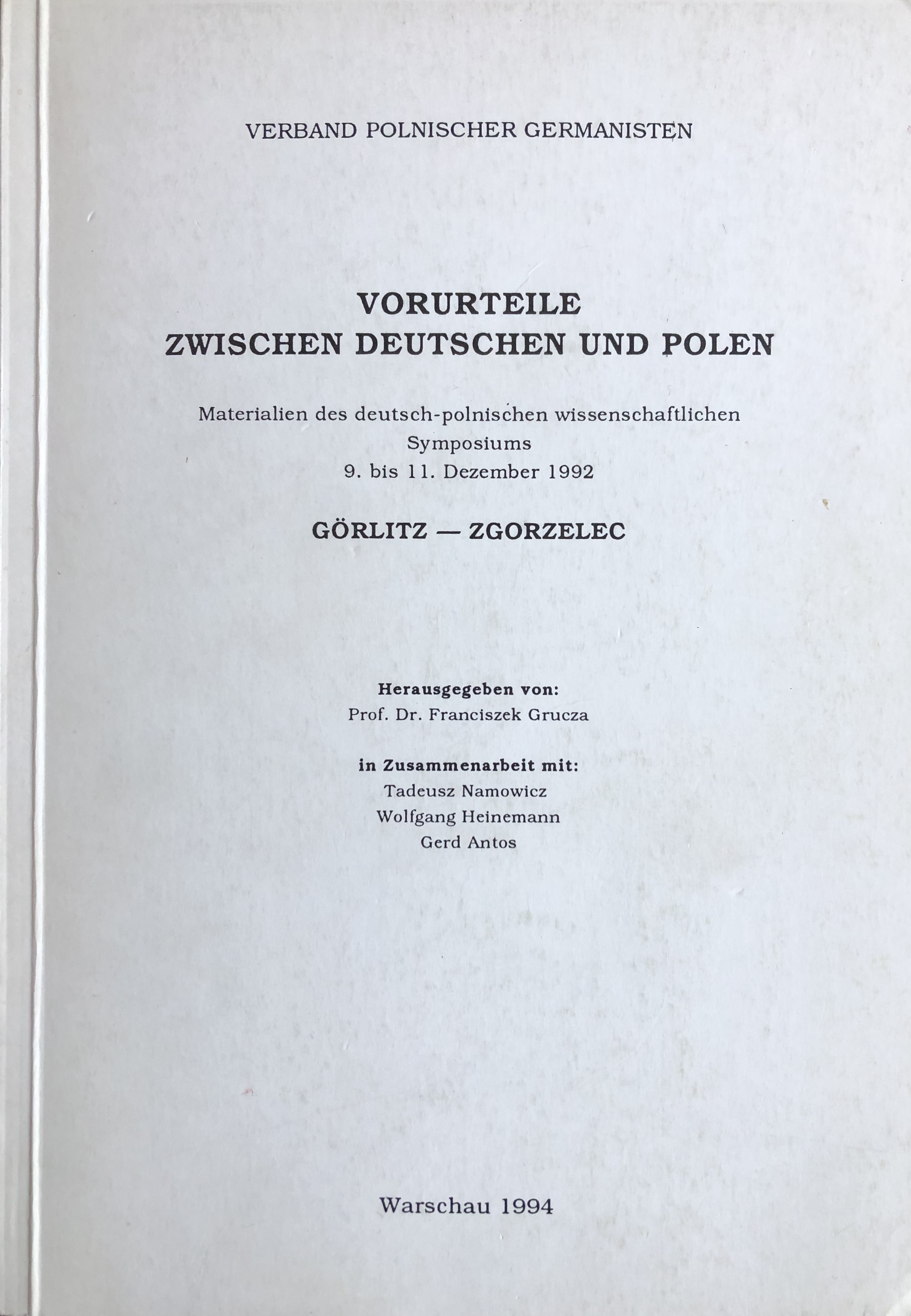 VERBAND POLNISCHER GERMANISTEN

VORURTEILE
ZWISCHEN DEUTSCHEN UND POLEN

Materialien des deutsch-polnischen wissenschaftlichen Symposiums
9. bis 11. Dezember 1992

GÖRLITZ — ZGORZELEC

Herausgegeben von:
Prof. Dr. Franciszek Grucza

in Zusammenarbeit mit:
Tadeusz Namowicz
Wolfgang Heinemann
Gerd Antos

Warschau 1994